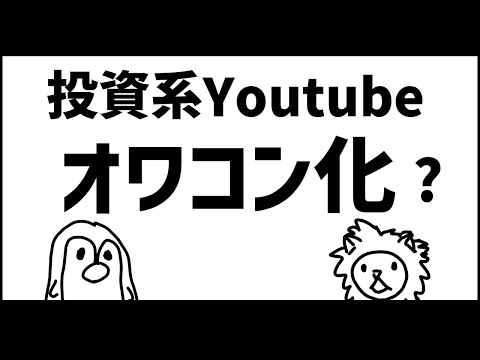 投資系Youtube
オワコン化？